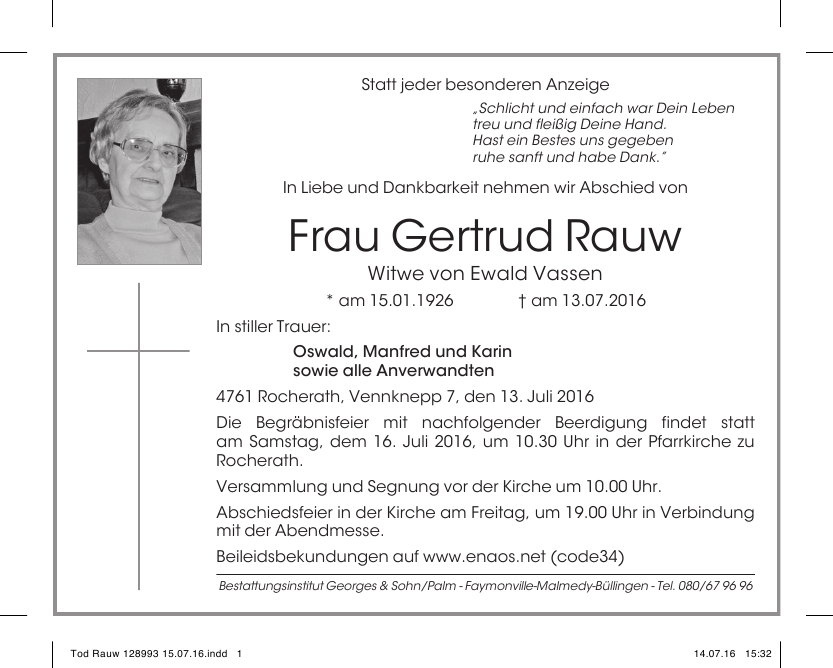 Statt jeder besonderen Anzeige

„Schlicht und einfach war Dein Leben
treu und fleißig Deine Hand.
Hast ein Bestes uns gegeben
ruhe sanft und habe Dank."

In Liebe und Dankbarkeit nehmen wir Abschied von

Frau Gertrud Rauw

Witwe von Ewald Vassen

* am 15.01.1926 † am 13.07.2016

In stiller Trauer:

Oswald, Manfred und Karin
sowie alle Anverwandten

4761 Rocherath, Vennknepp 7, den 13. Juli 2016

Die Begräbnisfeier mit nachfolgender Beerdigung findet statt am Samstag, dem 16. Juli 2016, um 10.30 Uhr in der Pfarrkirche zu Rocherath.

Versammlung und Segnung vor der Kirche um 10.00 Uhr.

Abschiedsfeier in der Kirche am Freitag, um 19.00 Uhr in Verbindung mit der Abendmesse.

Beileidsbekundungen auf www.enaos.net (code34)

Bestattungsinstitut Georges & Sohn/Palm - Faymonville-Malmedy-Büllingen - Tel. 080/67 96 96

Tod Rauw 128993 15.07.16.indd 1 14.07.16 15:32